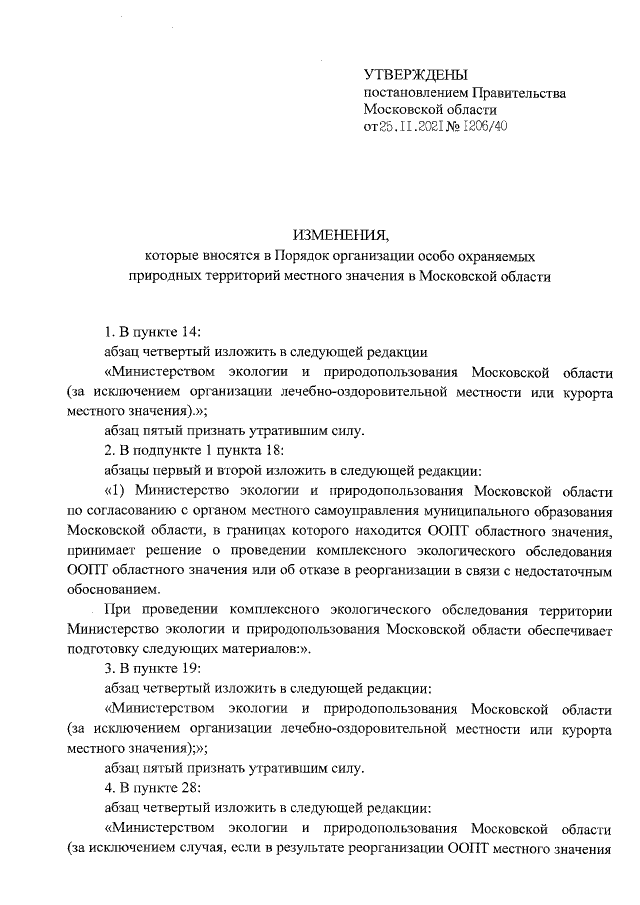 УТВЕРЖДЕНЫ
постановлением Правительства
Московской области
от 25.11.2021 № 1206/40

ИЗМЕНЕНИЯ,
которые вносятся в Порядок организации особо охраняемых природных территорий местного значения в Московской области

1. В пункте 14:

абзац четвертый изложить в следующей редакции

«Министерством экологии и природопользования Московской области (за исключением организации лечебно-оздоровительной местности или курорта местного значения).»;

абзац пятый признать утратившим силу.

2. В подпункте 1 пункта 18:

абзацы первый и второй изложить в следующей редакции:

«1) Министерство экологии и природопользования Московской области по согласованию с органом местного самоуправления муниципального образования Московской области, в границах которого находится ООПТ областного значения, принимает решение о проведении комплексного экологического обследования ООПТ областного значения или об отказе в реорганизации в связи с недостаточным обоснованием.

При проведении комплексного экологического обследования территории Министерство экологии и природопользования Московской области обеспечивает подготовку следующих материалов:».

3. В пункте 19:

абзац четвертый изложить в следующей редакции:

«Министерством экологии и природопользования Московской области (за исключением организации лечебно-оздоровительной местности или курорта местного значения);»;

абзац пятый признать утратившим силу.

4. В пункте 28:

абзац четвертый изложить в следующей редакции:

«Министерством экологии и природопользования Московской области (за исключением случая, если в результате реорганизации ООПТ местного значения